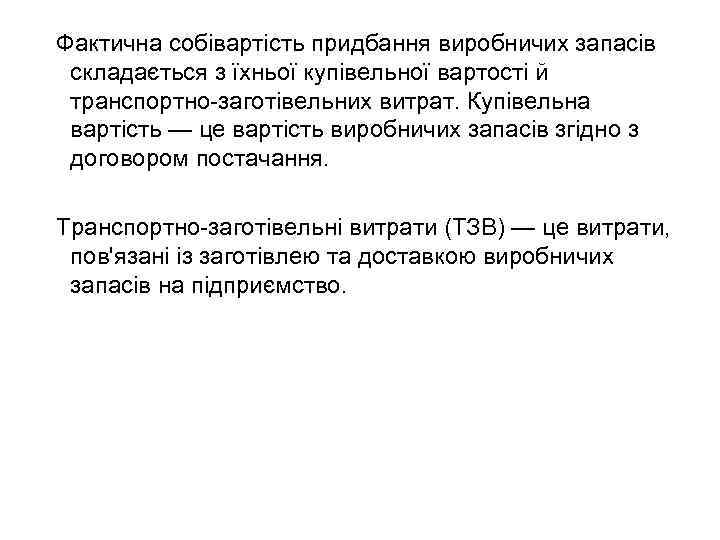 Фактична собівартість придбання виробничих запасів складається з їхньої купівельної вартості й транспортно-заготівельних витрат. Купівельна вартість — це вартість виробничих запасів згідно з договором постачання.

Транспортно-заготівельні витрати (ТЗВ) — це витрати, пов'язані із заготівлею та доставкою виробничих запасів на підприємство.